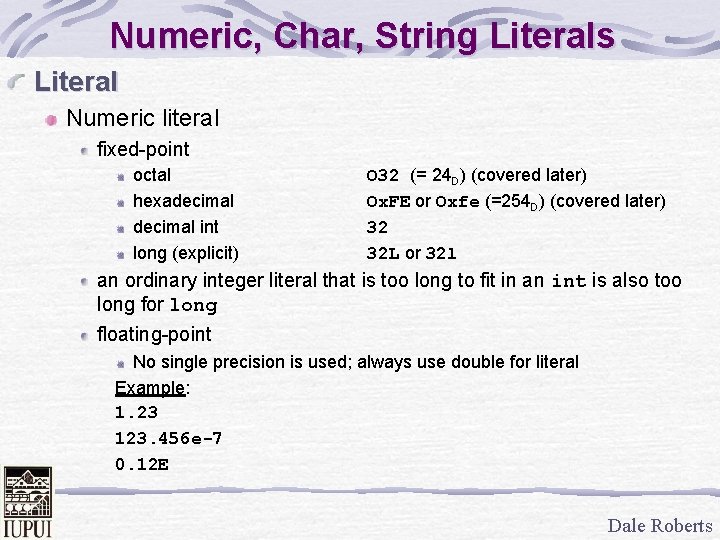 Numeric, Char, String Literals

Literal

Numeric literal

fixed-point

octal O32 (= $24_D$) (covered later)

hexadecimal OxFE or Oxfe (=$254_D$) (covered later)

decimal int 32

long (explicit) 32L or 32l

an ordinary integer literal that is too long to fit in an int is also too long for long

floating-point

No single precision is used; always use double for literal

Example:
1.23
123.456e-7
0.12E

IUPUI

Dale Roberts